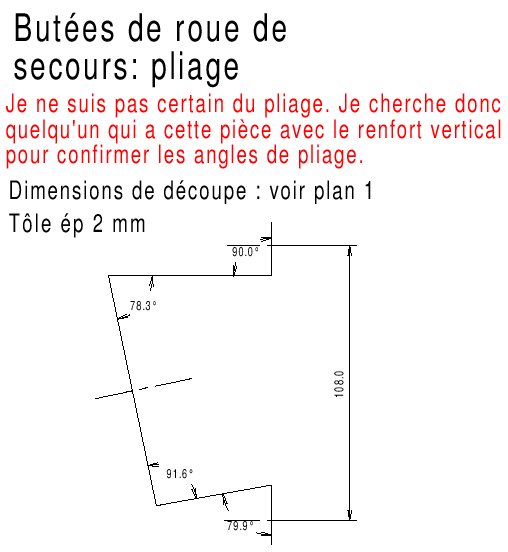 Butées de roue de secours: pliage

Je ne suis pas certain du pliage. Je cherche donc quelqu'un qui a cette pièce avec le renfort vertical pour confirmer les angles de pliage.

Dimensions de découpe : voir plan 1

Tôle ép 2 mm

90.0°

78.3°

108.0

91.6°

79.9°